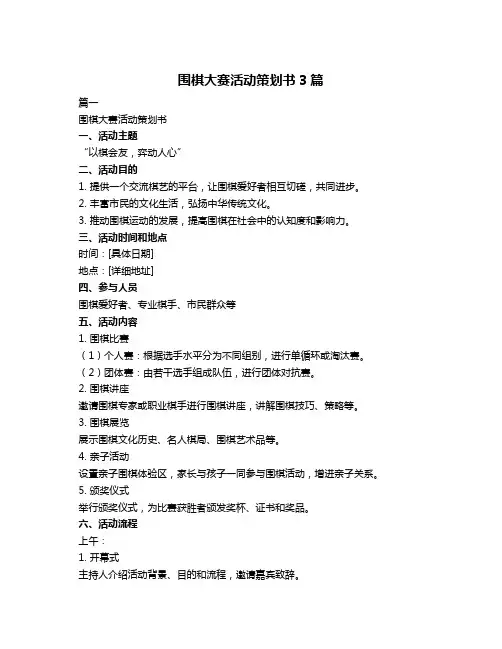 围棋大赛活动策划书 3 篇

篇一

围棋大赛活动策划书

一、活动主题

“以棋会友，弈动人心”

二、活动目的

1. 提供一个交流棋艺的平台，让围棋爱好者相互切磋，共同进步。

2. 丰富市民的文化生活，弘扬中华传统文化。

3. 推动围棋运动的发展，提高围棋在社会中的认知度和影响力。

三、活动时间和地点

时间：[具体日期]

地点：[详细地址]

四、参与人员

围棋爱好者、专业棋手、市民群众等

五、活动内容

1. 围棋比赛

（1）个人赛：根据选手水平分为不同组别，进行单循环或淘汰赛。

（2）团体赛：由若干选手组成队伍，进行团体对抗赛。

2. 围棋讲座

邀请围棋专家或职业棋手进行围棋讲座，讲解围棋技巧、策略等。

3. 围棋展览

展示围棋文化历史、名人棋局、围棋艺术品等。

4. 亲子活动

设置亲子围棋体验区，家长与孩子一同参与围棋活动，增进亲子关系。

5. 颁奖仪式

举行颁奖仪式，为比赛获胜者颁发奖杯、证书和奖品。

六、活动流程

上午：

1. 开幕式

主持人介绍活动背景、目的和流程，邀请嘉宾致辞。